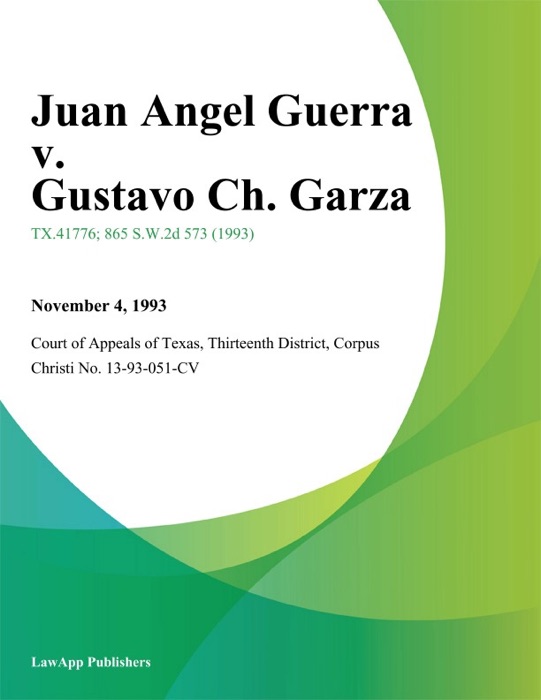 Juan Angel Guerra v. Gustavo Ch. Garza

TX.41776; 865 S.W.2d 573 (1993)

November 4, 1993

Court of Appeals of Texas, Thirteenth District, Corpus Christi No. 13-93-051-CV

LawApp Publishers